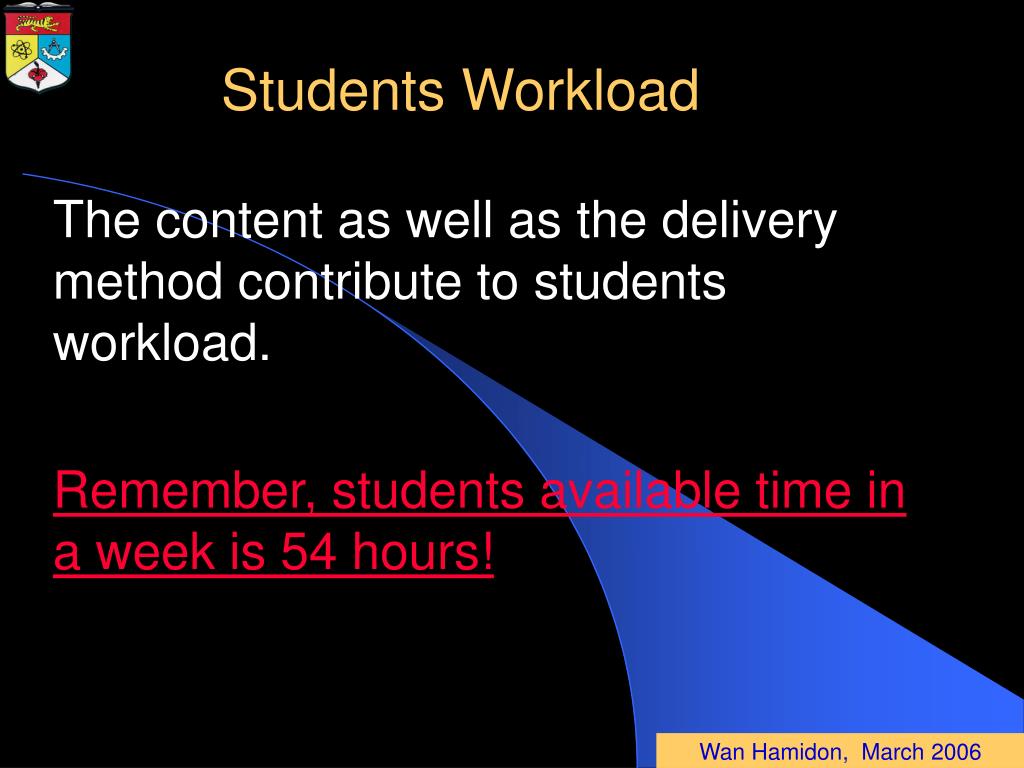 Students Workload

The content as well as the delivery method contribute to students workload.

Remember, students available time in a week is 54 hours!

Wan Hamidon, March 2006